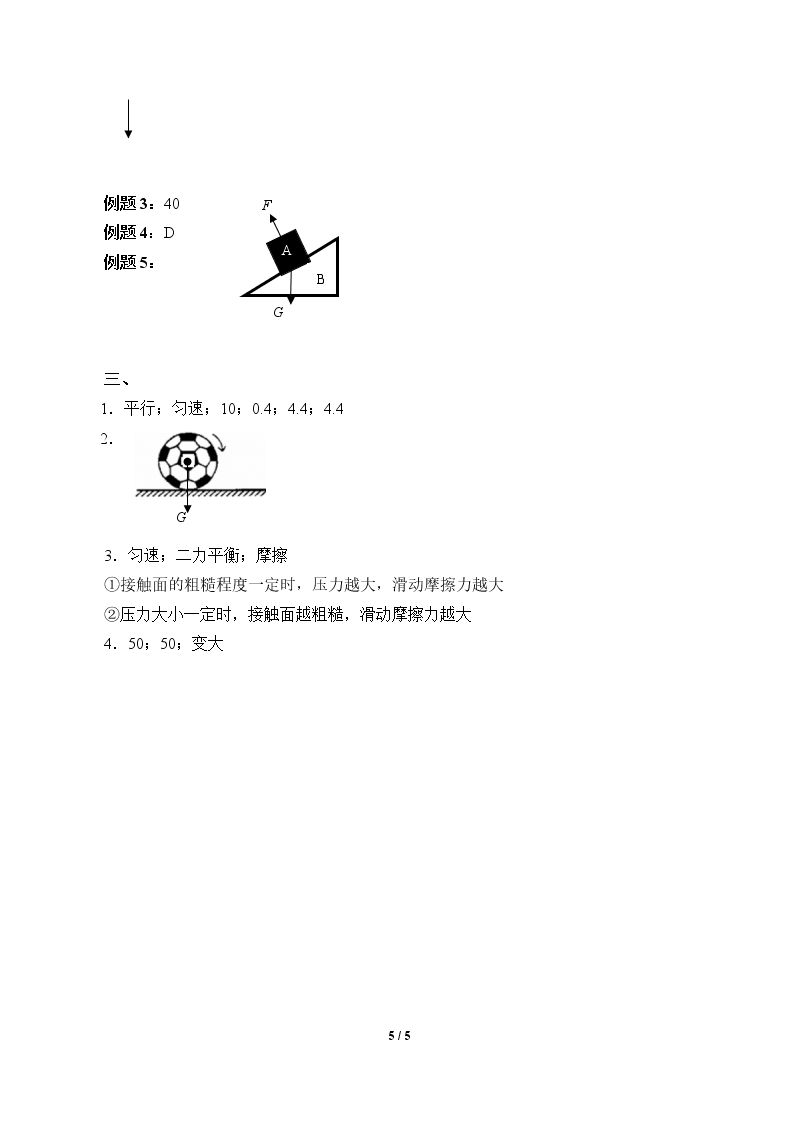 例题3：40

例题4：D

例题5：

F

A

B

G

三、

1．平行；匀速；10；0.4；4.4；4.4

2.

G

3．匀速；二力平衡；摩擦

①接触面的粗糙程度一定时，压力越大，滑动摩擦力越大

②压力大小一定时，接触面越粗糙，滑动摩擦力越大

4．50；50；变大

5 / 5